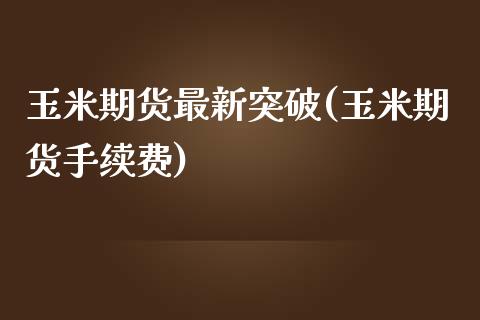 玉米期货最新突破(玉米期货手续费)